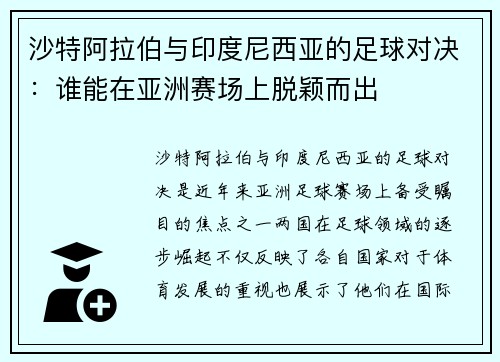 沙特阿拉伯与印度尼西亚的足球对决：谁能在亚洲赛场上脱颖而出

沙特阿拉伯与印度尼西亚的足球对决是近年来亚洲足球赛场上备受瞩目的焦点之一两国在足球领域的逐步崛起不仅反映了各自国家对于体育发展的重视也展示了他们在国际